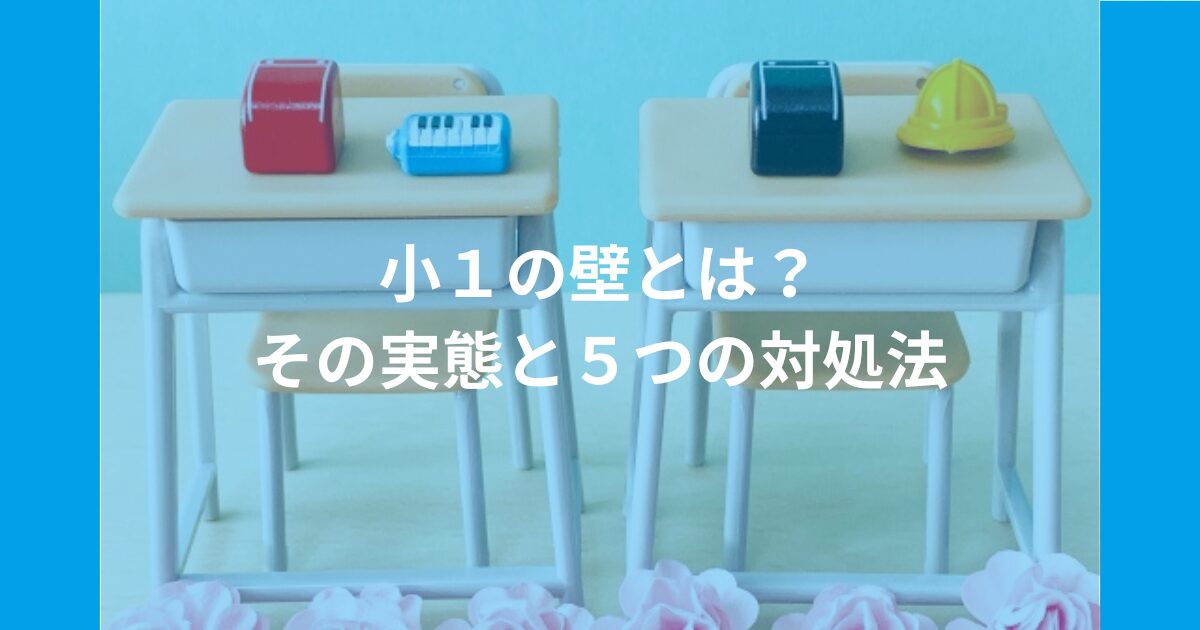 小１の壁とは？
その実態と５つの対処法